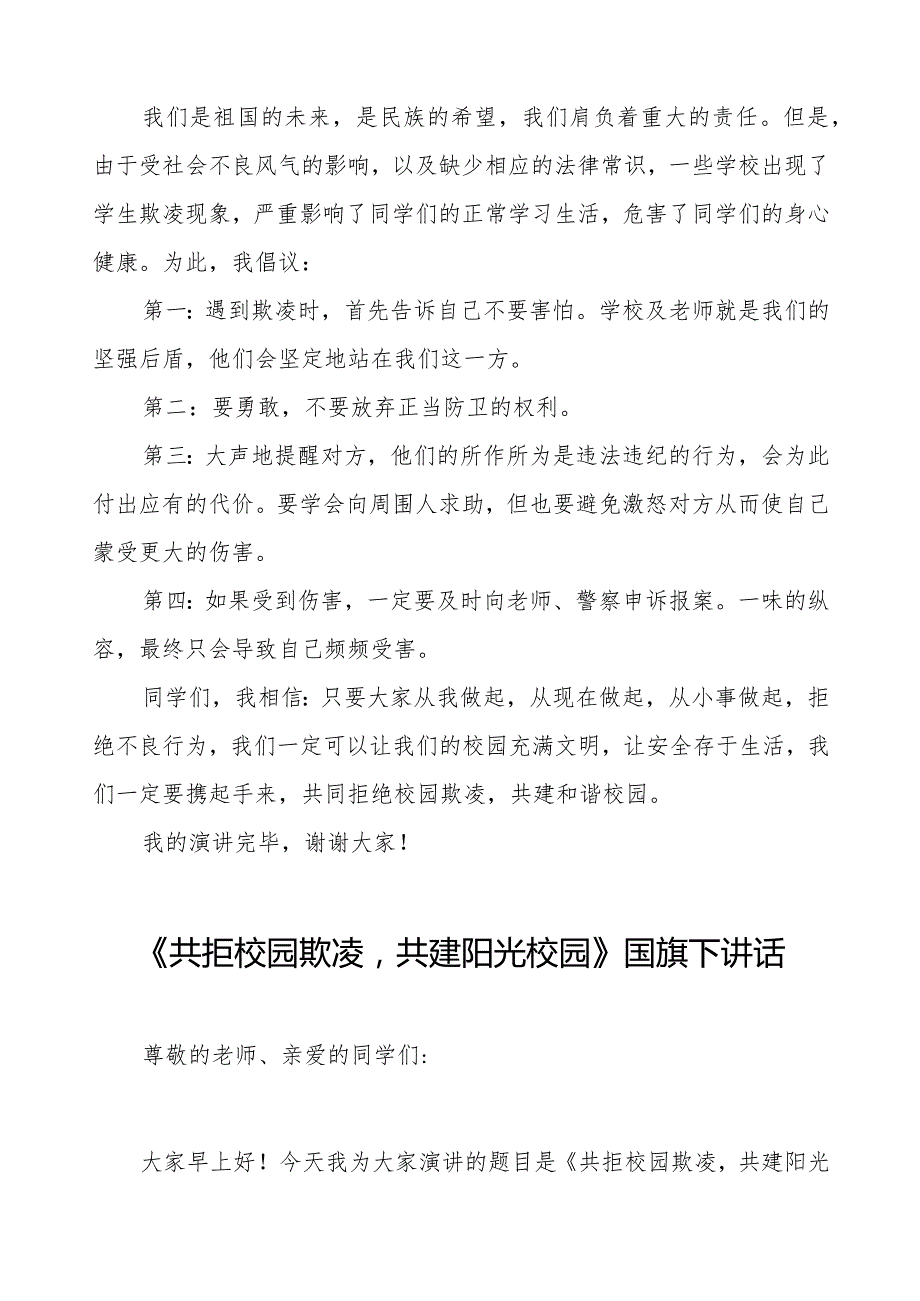 我们是祖国的未来，是民族的希望，我们肩负着重大的责任。但是，由于受社会不良风气的影响，以及缺少相应的法律常识，一些学校出现了学生欺凌现象，严重影响了同学们的正常学习生活，危害了同学们的身心健康。为此，我倡议：

第一：遇到欺凌时，首先告诉自己不要害怕。学校及老师就是我们的坚强后盾，他们会坚定地站在我们这一方。

第二：要勇敢，不要放弃正当防卫的权利。

第三：大声地提醒对方，他们的所作所为是违法违纪的行为，会为此付出应有的代价。要学会向周围人求助，但也要避免激怒对方从而使自己蒙受更大的伤害。

第四：如果受到伤害，一定要及时向老师、警察申诉报案。一味的纵容，最终只会导致自己频频受害。

同学们，我相信：只要大家从我做起，从现在做起，从小事做起，拒绝不良行为，我们一定可以让我们的校园充满文明，让安全存于生活，我们一定要携起手来，共同拒绝校园欺凌，共建和谐校园。

我的演讲完毕，谢谢大家！

《共拒校园欺凌，共建阳光校园》国旗下讲话

尊敬的老师、亲爱的同学们：

大家早上好！今天我为大家演讲的题目是《共拒校园欺凌，共建阳光